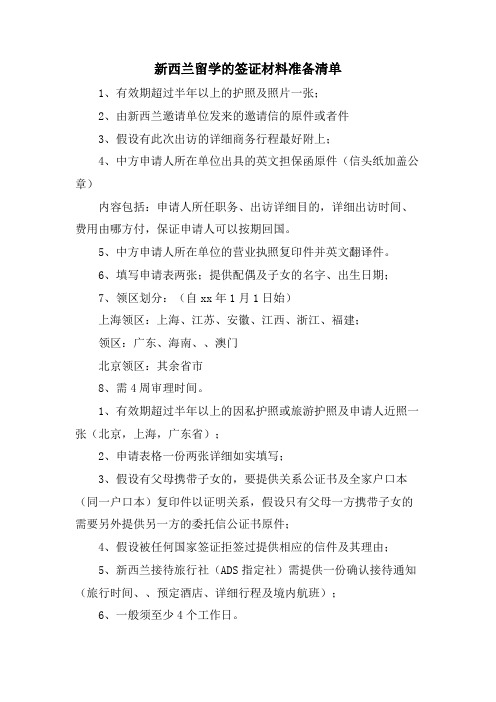 新西兰留学的签证材料准备清单

1、有效期超过半年以上的护照及照片一张；

2、由新西兰邀请单位发来的邀请信的原件或者件

3、假设有此次出访的详细商务行程最好附上；

4、中方申请人所在单位出具的英文担保函原件（信头纸加盖公章）

内容包括：申请人所任职务、出访详细目的，详细出访时间、费用由哪方付，保证申请人可以按期回国。

5、中方申请人所在单位的营业执照复印件并英文翻译件。

6、填写申请表两张；提供配偶及子女的名字、出生日期；

7、领区划分：（自 xx 年 1 月 1 日始）

上海领区：上海、江苏、安徽、江西、浙江、福建；

领区：广东、海南、、澳门

北京领区：其余省市

8、需 4 周审理时间。

1、有效期超过半年以上的因私护照或旅游护照及申请人近照一张（北京，上海，广东省）；

2、申请表格一份两张详细如实填写；

3、假设有父母携带子女的，要提供关系公证书及全家户口本（同一户口本）复印件以证明关系，假设只有父母一方携带子女的需要另外提供另一方的委托信公证书原件；

4、假设被任何国家签证拒签过提供相应的信件及其理由；

5、新西兰接待旅行社（ADS 指定社）需提供一份确认接待通知（旅行时间、、预定酒店、详细行程及境内航班）；

6、一般须至少 4 个工作日。